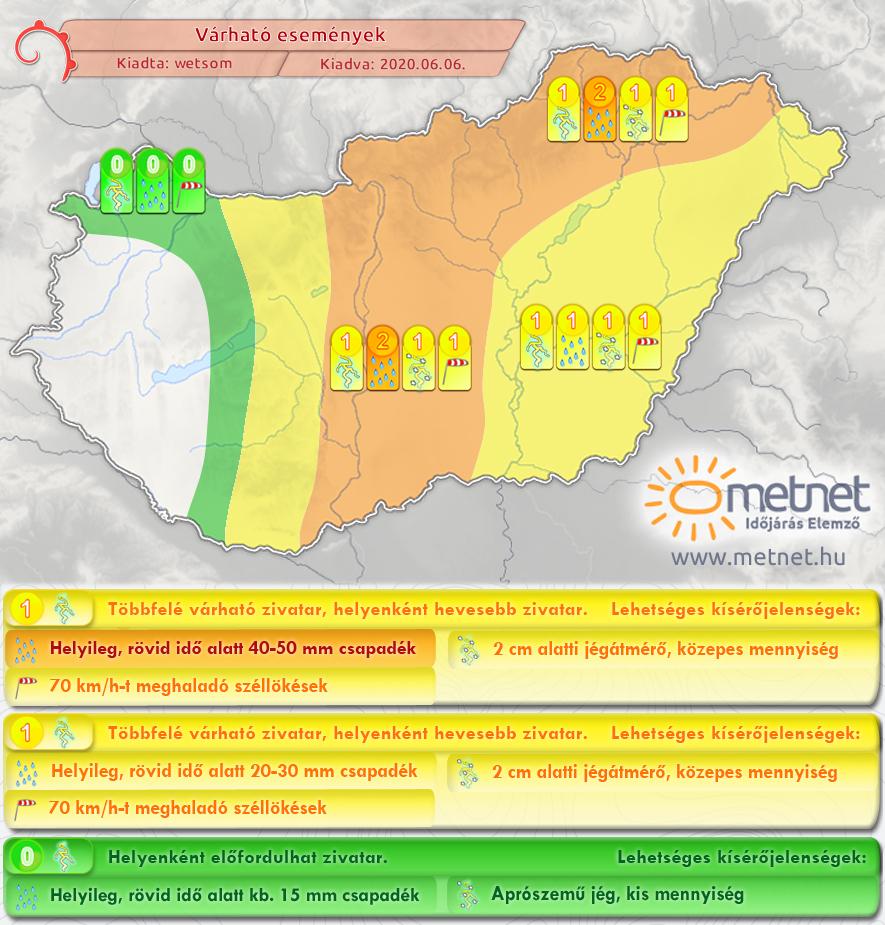 Várható események
Kiadta: wetsom
Kiadva: 2020.06.06.

1 2 1 1
0 0 0
1 2 1 1
1 1 1 1

metnet
Időjárás Elemző
www.metnet.hu

1 Többfelé várható zivatar, helyenként hevesebb zivatar. Lehetséges kísérőjelenségek:
Helyileg, rövid idő alatt 40-50 mm csapadék
2 cm alatti jégátmérő, közepes mennyiség
70 km/h-t meghaladó széllökések

1 Többfelé várható zivatar, helyenként hevesebb zivatar. Lehetséges kísérőjelenségek:
Helyileg, rövid idő alatt 20-30 mm csapadék
2 cm alatti jégátmérő, közepes mennyiség
70 km/h-t meghaladó széllökések

0 Helyenként előfordulhat zivatar. Lehetséges kísérőjelenségek:
Helyileg, rövid idő alatt kb. 15 mm csapadék
Aprószemű jég, kis mennyiség